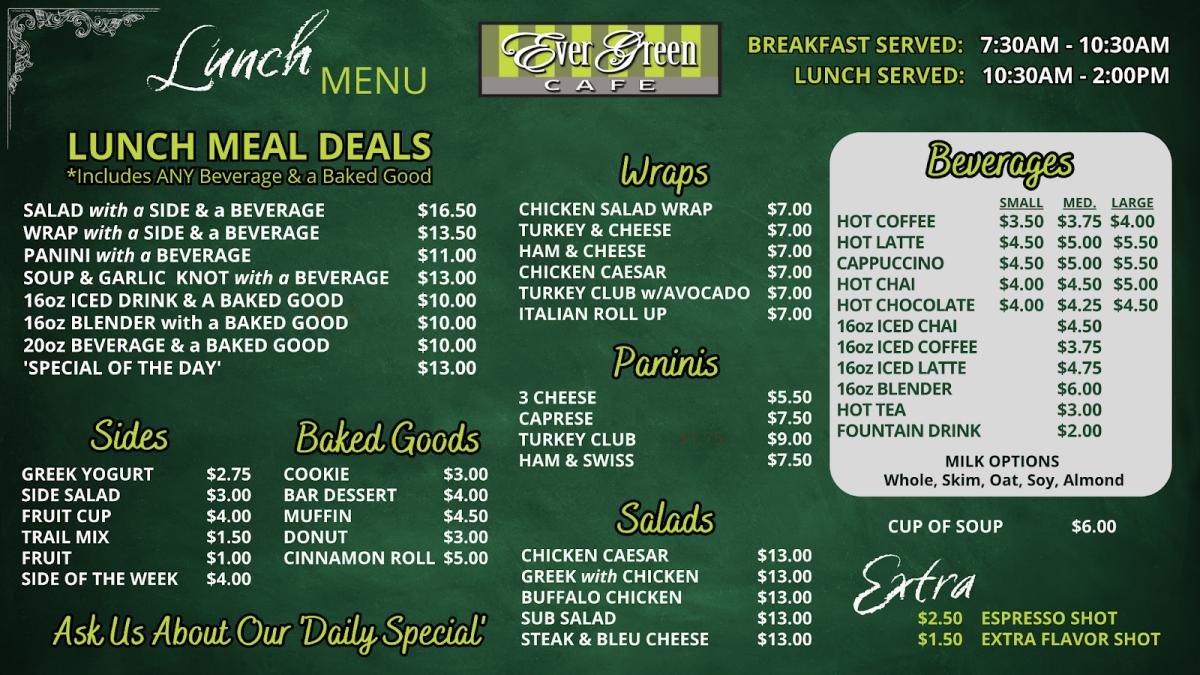 Lunch MENU

Ever Green CAFE

BREAKFAST SERVED: 7:30AM - 10:30AM
LUNCH SERVED: 10:30AM - 2:00PM

LUNCH MEAL DEALS
*Includes ANY Beverage & a Baked Good

SALAD with a SIDE & a BEVERAGE $16.50
WRAP with a SIDE & a BEVERAGE $13.50
PANINI with a BEVERAGE $11.00
SOUP & GARLIC KNOT with a BEVERAGE $13.00
16oz ICED DRINK & A BAKED GOOD $10.00
16oz BLENDER with a BAKED GOOD $10.00
20oz BEVERAGE & a BAKED GOOD $10.00
'SPECIAL OF THE DAY' $13.00

Sides
GREEK YOGURT $2.75
SIDE SALAD $3.00
FRUIT CUP $4.00
TRAIL MIX $1.50
FRUIT $1.00
SIDE OF THE WEEK $4.00

Baked Goods
COOKIE $3.00
BAR DESSERT $4.00
MUFFIN $4.50
DONUT $3.00
CINNAMON ROLL $5.00

Ask Us About Our 'Daily Special'

Wraps
CHICKEN SALAD WRAP $7.00
TURKEY & CHEESE $7.00
HAM & CHEESE $7.00
CHICKEN CAESAR $7.00
TURKEY CLUB w/AVOCADO $7.00
ITALIAN ROLL UP $7.00

Paninis
3 CHEESE $5.50
CAPRESE $7.50
TURKEY CLUB $9.00
HAM & SWISS $7.50

Salads
CHICKEN CAESAR $13.00
GREEK with CHICKEN $13.00
BUFFALO CHICKEN $13.00
SUB SALAD $13.00
STEAK & BLEU CHEESE $13.00

Beverages
| | SMALL | MED. | LARGE |
|---|---|---|---|
| HOT COFFEE | $3.50 | $3.75 | $4.00 |
| HOT LATTE | $4.50 | $5.00 | $5.50 |
| CAPPUCCINO | $4.50 | $5.00 | $5.50 |
| HOT CHAI | $4.00 | $4.50 | $5.00 |
| HOT CHOCOLATE | $4.00 | $4.25 | $4.50 |
| 16oz ICED CHAI | | $4.50 | |
| 16oz ICED COFFEE | | $3.75 | |
| 16oz ICED LATTE | | $4.75 | |
| 16oz BLENDER | | $6.00 | |
| HOT TEA | | $3.00 | |
| FOUNTAIN DRINK | | $2.00 | |

MILK OPTIONS
Whole, Skim, Oat, Soy, Almond

CUP OF SOUP $6.00

Extra
$2.50 ESPRESSO SHOT
$1.50 EXTRA FLAVOR SHOT